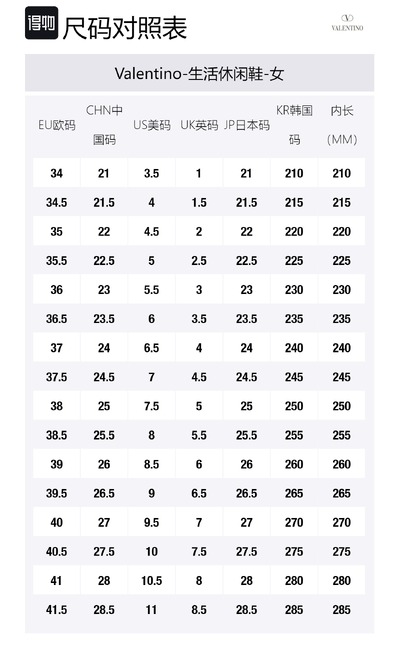 得物 尺码对照表

VALENTINO

Valentino-生活休闲鞋-女

| EU欧码 | CHN中国码 | US美码 | UK英码 | JP日本码 | KR韩国码 | 内长(MM) |
|---|---|---|---|---|---|---|
| 34 | 21 | 3.5 | 1 | 21 | 210 | 210 |
| 34.5 | 21.5 | 4 | 1.5 | 21.5 | 215 | 215 |
| 35 | 22 | 4.5 | 2 | 22 | 220 | 220 |
| 35.5 | 22.5 | 5 | 2.5 | 22.5 | 225 | 225 |
| 36 | 23 | 5.5 | 3 | 23 | 230 | 230 |
| 36.5 | 23.5 | 6 | 3.5 | 23.5 | 235 | 235 |
| 37 | 24 | 6.5 | 4 | 24 | 240 | 240 |
| 37.5 | 24.5 | 7 | 4.5 | 24.5 | 245 | 245 |
| 38 | 25 | 7.5 | 5 | 25 | 250 | 250 |
| 38.5 | 25.5 | 8 | 5.5 | 25.5 | 255 | 255 |
| 39 | 26 | 8.5 | 6 | 26 | 260 | 260 |
| 39.5 | 26.5 | 9 | 6.5 | 26.5 | 265 | 265 |
| 40 | 27 | 9.5 | 7 | 27 | 270 | 270 |
| 40.5 | 27.5 | 10 | 7.5 | 27.5 | 275 | 275 |
| 41 | 28 | 10.5 | 8 | 28 | 280 | 280 |
| 41.5 | 28.5 | 11 | 8.5 | 28.5 | 285 | 285 |